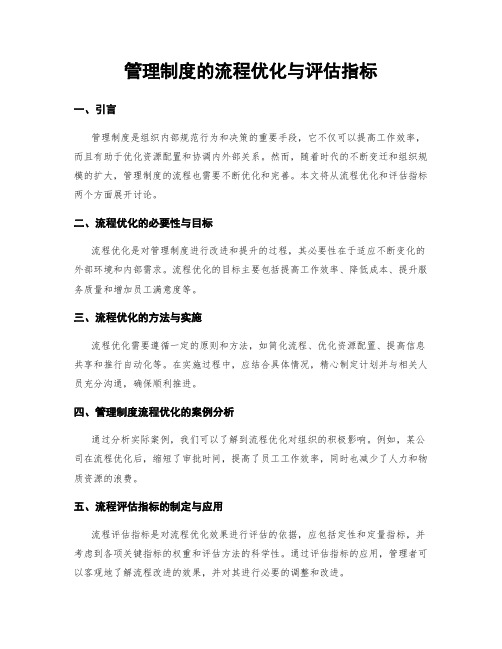 管理制度的流程优化与评估指标

一、引言

管理制度是组织内部规范行为和决策的重要手段，它不仅可以提高工作效率，而且有助于优化资源配置和协调内外部关系。然而，随着时代的不断变迁和组织规模的扩大，管理制度的流程也需要不断优化和完善。本文将从流程优化和评估指标两个方面展开讨论。

二、流程优化的必要性与目标

流程优化是对管理制度进行改进和提升的过程，其必要性在于适应不断变化的外部环境和内部需求。流程优化的目标主要包括提高工作效率、降低成本、提升服务质量和增加员工满意度等。

三、流程优化的方法与实施

流程优化需要遵循一定的原则和方法，如简化流程、优化资源配置、提高信息共享和推行自动化等。在实施过程中，应结合具体情况，精心制定计划并与相关人员充分沟通，确保顺利推进。

四、管理制度流程优化的案例分析

通过分析实际案例，我们可以了解到流程优化对组织的积极影响。例如，某公司在流程优化后，缩短了审批时间，提高了员工工作效率，同时也减少了人力和物质资源的浪费。

五、流程评估指标的制定与应用

流程评估指标是对流程优化效果进行评估的依据，应包括定性和定量指标，并考虑到各项关键指标的权重和评估方法的科学性。通过评估指标的应用，管理者可以客观地了解流程改进的效果，并对其进行必要的调整和改进。